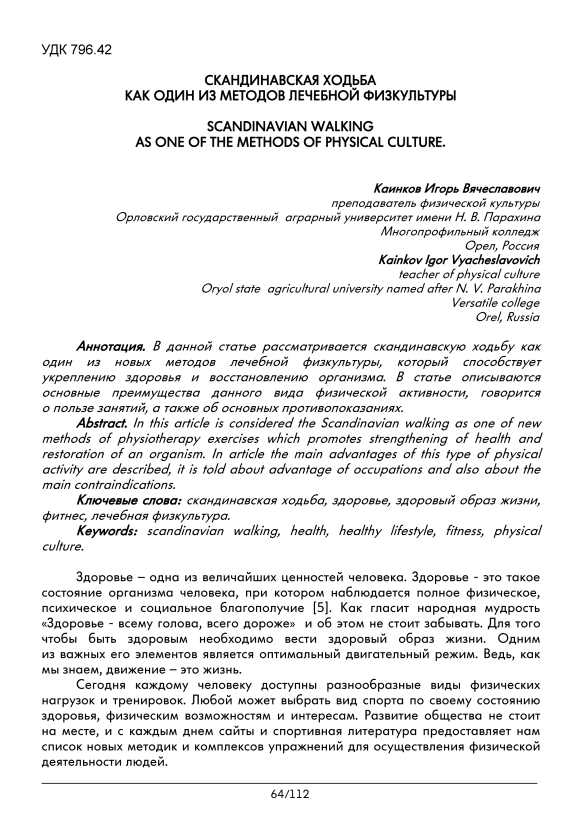 УДК 796.42

СКАНДИНАВСКАЯ ХОДЬБА
КАК ОДИН ИЗ МЕТОДОВ ЛЕЧЕБНОЙ ФИЗКУЛЬТУРЫ

SCANDINAVIAN WALKING
AS ONE OF THE METHODS OF PHYSICAL CULTURE.

Каинков Игорь Вячеславович
преподаватель физической культуры
Орловский государственный аграрный университет имени Н. В. Парахина
Многопрофильный колледж
Орел, Россия
Kainkov Igor Vyacheslavovich
teacher of physical culture
Oryol state agricultural university named after N. V. Parakhina
Versatile college
Orel, Russia

Аннотация. В данной статье рассматривается скандинавскую ходьбу как один из новых методов лечебной физкультуры, который способствует укреплению здоровья и восстановлению организма. В статье описываются основные преимущества данного вида физической активности, говорится о пользе занятий, а также об основных противопоказаниях.
Abstract. In this article is considered the Scandinavian walking as one of new methods of physiotherapy exercises which promotes strengthening of health and restoration of an organism. In article the main advantages of this type of physical activity are described, it is told about advantage of occupations and also about the main contraindications.
Ключевые слова: скандинавская ходьба, здоровье, здоровый образ жизни, фитнес, лечебная физкультура.
Keywords: scandinavian walking, health, healthy lifestyle, fitness, physical culture.

Здоровье – одна из величайших ценностей человека. Здоровье - это такое состояние организма человека, при котором наблюдается полное физическое, психическое и социальное благополучие [5]. Как гласит народная мудрость «Здоровье - всему голова, всего дороже» и об этом не стоит забывать. Для того чтобы быть здоровым необходимо вести здоровый образ жизни. Одним из важных его элементов является оптимальный двигательный режим. Ведь, как мы знаем, движение – это жизнь.
Сегодня каждому человеку доступны разнообразные виды физических нагрузок и тренировок. Любой может выбрать вид спорта по своему состоянию здоровья, физическим возможностям и интересам. Развитие общества не стоит на месте, и с каждым днем сайты и спортивная литература предоставляет нам список новых методик и комплексов упражнений для осуществления физической деятельности людей.

64/112